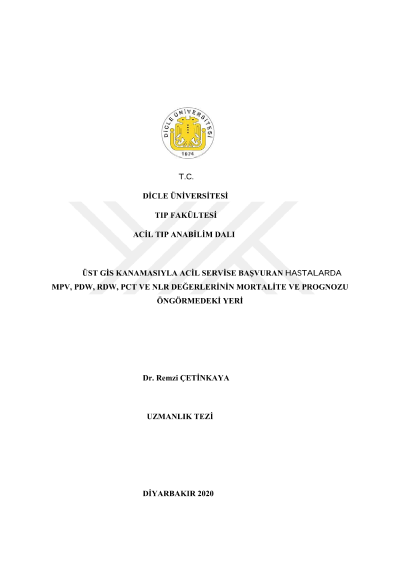 DİCLE ÜNİVERSİTESİ
1974

T.C.

DİCLE ÜNİVERSİTESİ

TIP FAKÜLTESİ

ACİL TIP ANABİLİM DALI

ÜST GİS KANAMASIYLA ACİL SERVİSE BAŞVURAN HASTALARDA MPV, PDW, RDW, PCT VE NLR DEĞERLERİNİN MORTALİTE VE PROGNOZU ÖNGÖRMEDEKİ YERİ

Dr. Remzi ÇETİNKAYA

UZMANLIK TEZİ

DİYARBAKIR 2020